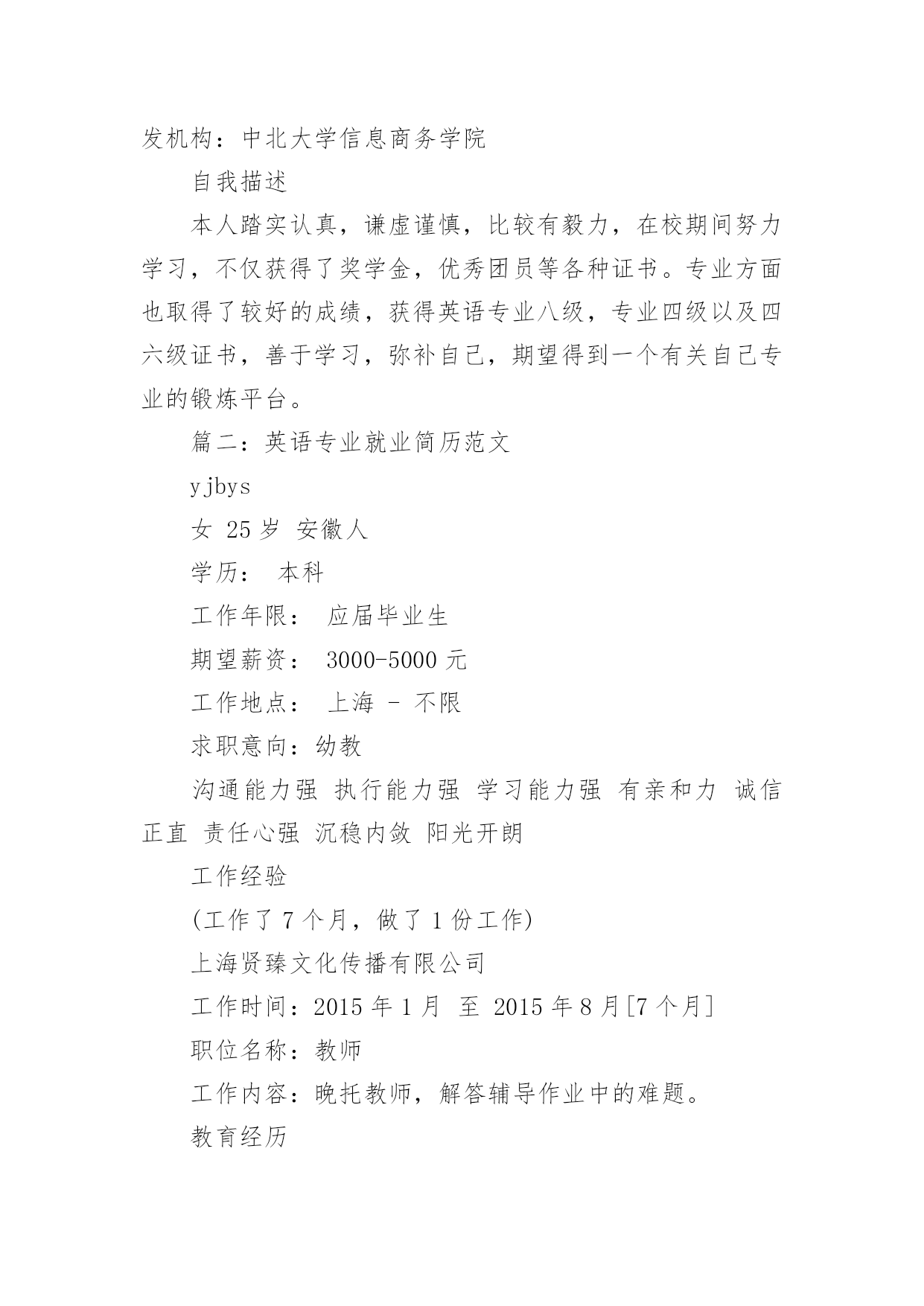 发机构：中北大学信息商务学院

自我描述

本人踏实认真，谦虚谨慎，比较有毅力，在校期间努力学习，不仅获得了奖学金，优秀团员等各种证书。专业方面也取得了较好的成绩，获得英语专业八级，专业四级以及四六级证书，善于学习，弥补自己，期望得到一个有关自己专业的锻炼平台。

篇二：英语专业就业简历范文

yjbys

女 25岁 安徽人

学历： 本科

工作年限： 应届毕业生

期望薪资： 3000-5000元

工作地点： 上海 - 不限

求职意向：幼教

沟通能力强 执行能力强 学习能力强 有亲和力 诚信正直 责任心强 沉稳内敛 阳光开朗

工作经验

(工作了7个月，做了1份工作)

上海贤臻文化传播有限公司

工作时间：2015年1月 至 2015年8月[7个月]

职位名称：教师

工作内容：晚托教师，解答辅导作业中的难题。

教育经历